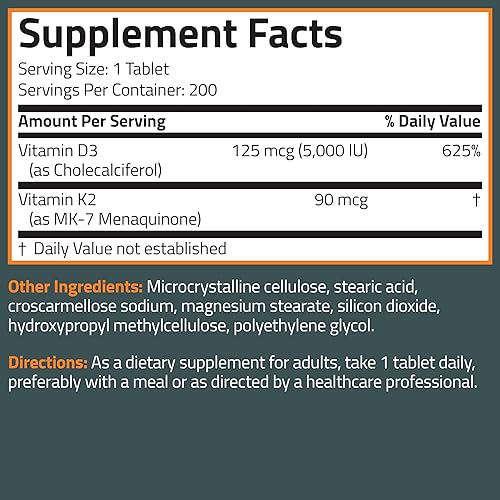 Supplement Facts

Serving Size: 1 Tablet
Servings Per Container: 200

| Amount Per Serving | | % Daily Value |
|---|---|---|
| Vitamin D3 (as Cholecalciferol) | 125 mcg (5,000 IU) | 625% |
| Vitamin K2 (as MK-7 Menaquinone) | 90 mcg | † |

† Daily Value not established

Other Ingredients: Microcrystalline cellulose, stearic acid, croscarmellose sodium, magnesium stearate, silicon dioxide, hydroxypropyl methylcellulose, polyethylene glycol.

Directions: As a dietary supplement for adults, take 1 tablet daily, preferably with a meal or as directed by a healthcare professional.